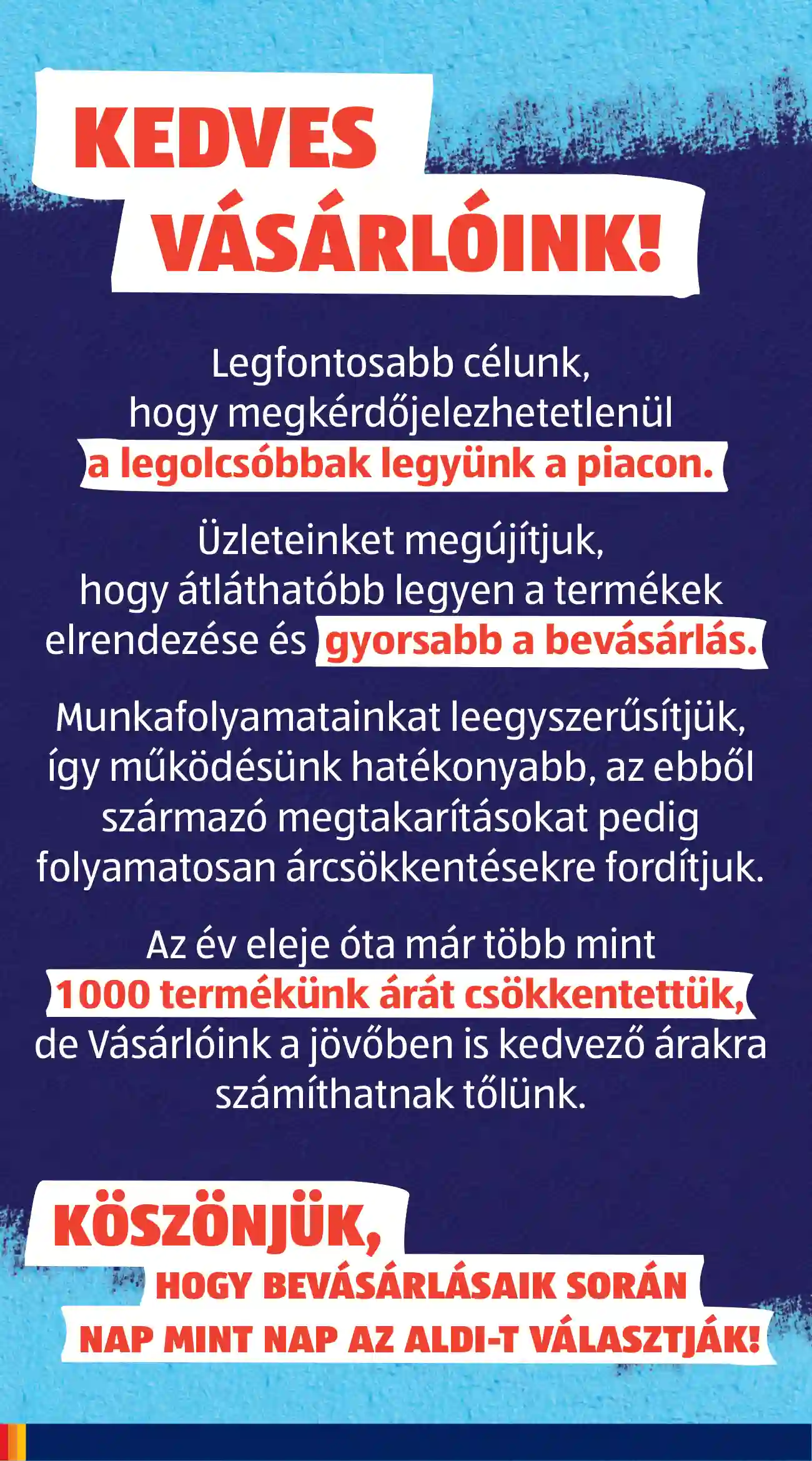 KEDVES VÁSÁRLÓINK!

Legfontosabb célunk, hogy megkérdőjelezhetetlenül a legolcsóbbak legyünk a piacon.

Üzleteinket megújítjuk, hogy átláthatóbb legyen a termékek elrendezése és gyorsabb a bevásárlás.

Munkafolyamatainkat leegyszerűsítjük, így működésünk hatékonyabb, az ebből származó megtakarításokat pedig folyamatosan árcsökkentésekre fordítjuk.

Az év eleje óta már több mint 1000 termékünk árát csökkentettük, de Vásárlóink a jövőben is kedvező árakra számíthatnak tőlünk.

KÖSZÖNJÜK, HOGY BEVÁSÁRLÁSAIK SORÁN NAP MINT NAP AZ ALDI-T VÁLASZTJÁK!